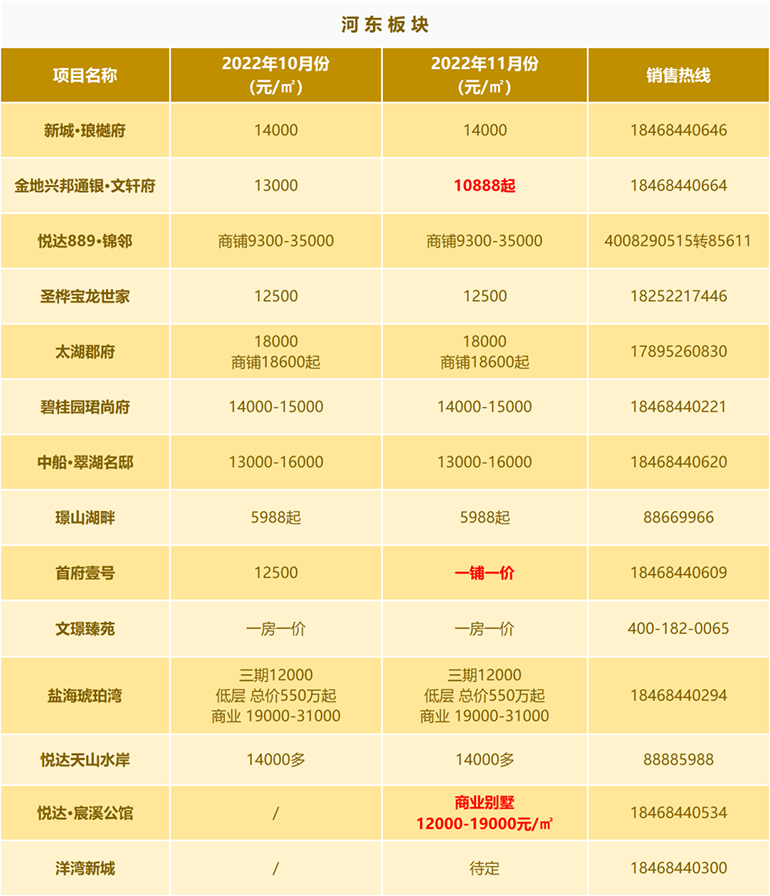 河东板块

| 项目名称 | 2022年10月份（元/㎡） | 2022年11月份（元/㎡） | 销售热线 |
|---|---|---|---|
| 新城•琅樾府 | 14000 | 14000 | 18468440646 |
| 金地兴邦通银•文轩府 | 13000 | 10888起 | 18468440664 |
| 悦达889•锦邻 | 商铺9300-35000 | 商铺9300-35000 | 4008290515转85611 |
| 圣桦宝龙世家 | 12500 | 12500 | 18252217446 |
| 太湖郡府 | 18000 商铺18600起 | 18000 商铺18600起 | 17895260830 |
| 碧桂园珺尚府 | 14000-15000 | 14000-15000 | 18468440221 |
| 中船•翠湖名邸 | 13000-16000 | 13000-16000 | 18468440620 |
| 璟山湖畔 | 5988起 | 5988起 | 88669966 |
| 首府壹号 | 12500 | 一铺一价 | 18468440609 |
| 文璟臻苑 | 一房一价 | 一房一价 | 400-182-0065 |
| 盐海琥珀湾 | 三期12000 低层 总价550万起 商业 19000-31000 | 三期12000 低层 总价550万起 商业 19000-31000 | 18468440294 |
| 悦达天山水岸 | 14000多 | 14000多 | 88885988 |
| 悦达•宸溪公馆 | / | 商业别墅 12000-19000元/㎡ | 18468440534 |
| 洋湾新城 | / | 待定 | 18468440300 |